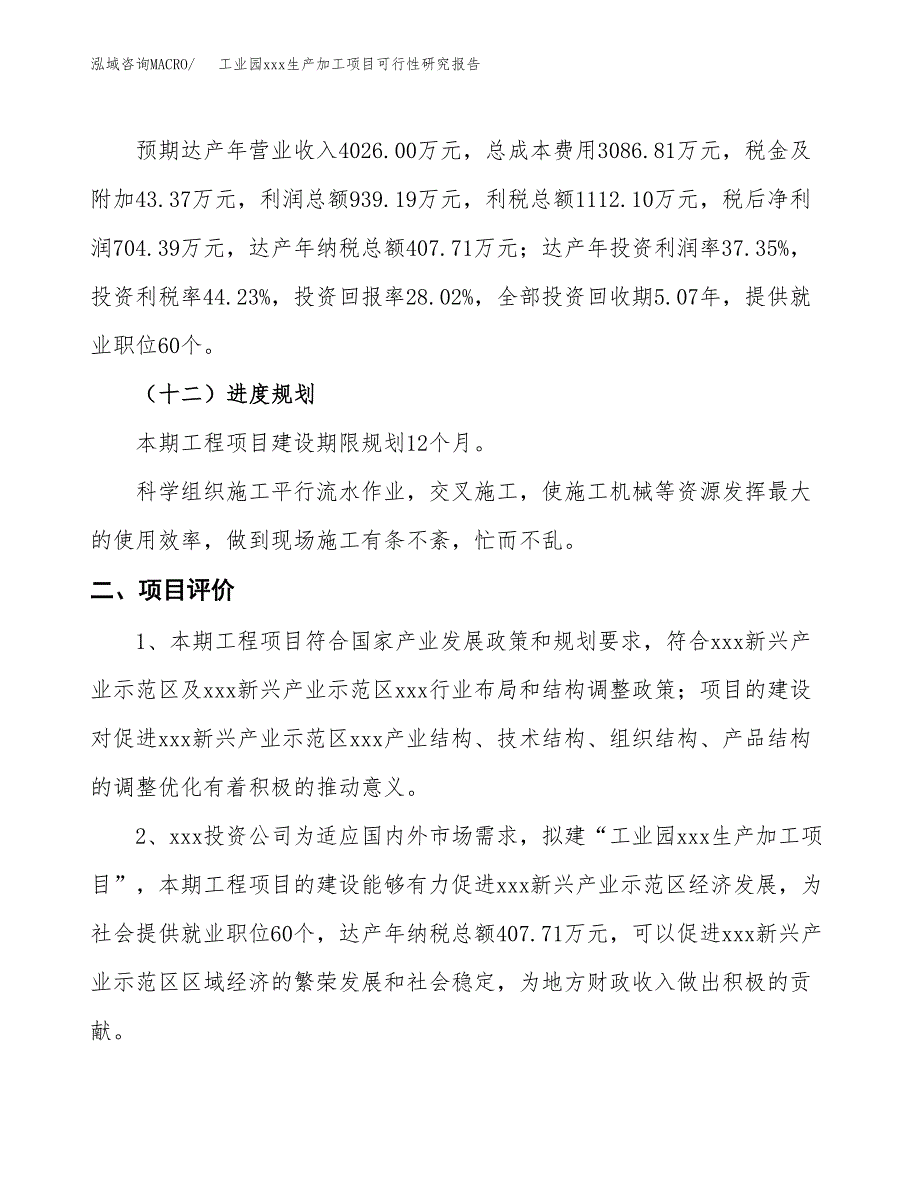 泓域咨询MACRO/　工业园xxx生产加工项目可行性研究报告

预期达产年营业收入4026.00万元，总成本费用3086.81万元，税金及附加43.37万元，利润总额939.19万元，利税总额1112.10万元，税后净利润704.39万元，达产年纳税总额407.71万元；达产年投资利润率37.35%，投资利税率44.23%，投资回报率28.02%，全部投资回收期5.07年，提供就业职位60个。

（十二）进度规划

本期工程项目建设期限规划12个月。

科学组织施工平行流水作业，交叉施工，使施工机械等资源发挥最大的使用效率，做到现场施工有条不紊，忙而不乱。

二、项目评价

1、本期工程项目符合国家产业发展政策和规划要求，符合xxx新兴产业示范区及xxx新兴产业示范区xxx行业布局和结构调整政策；项目的建设对促进xxx新兴产业示范区xxx产业结构、技术结构、组织结构、产品结构的调整优化有着积极的推动意义。

2、xxx投资公司为适应国内外市场需求，拟建“工业园xxx生产加工项目”，本期工程项目的建设能够有力促进xxx新兴产业示范区经济发展，为社会提供就业职位60个，达产年纳税总额407.71万元，可以促进xxx新兴产业示范区区域经济的繁荣发展和社会稳定，为地方财政收入做出积极的贡献。